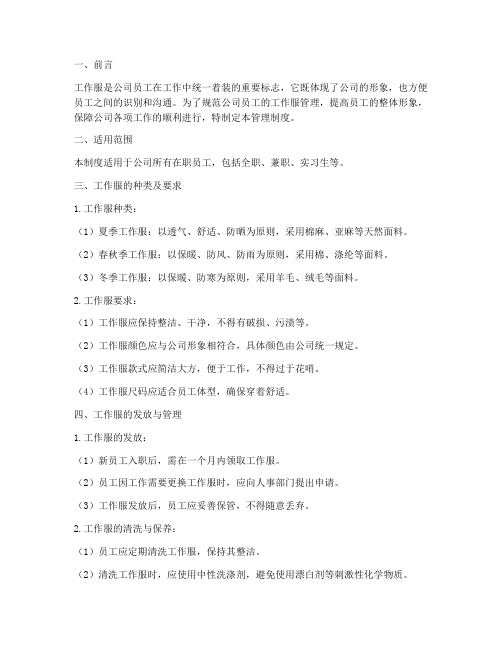 一、前言

工作服是公司员工在工作中统一着装的重要标志，它既体现了公司的形象，也方便员工之间的识别和沟通。为了规范公司员工的工作服管理，提高员工的整体形象，保障公司各项工作的顺利进行，特制定本管理制度。

二、适用范围

本制度适用于公司所有在职员工，包括全职、兼职、实习生等。

三、工作服的种类及要求

1. 工作服种类：

（1）夏季工作服：以透气、舒适、防晒为原则，采用棉麻、亚麻等天然面料。

（2）春秋季工作服：以保暖、防风、防雨为原则，采用棉、涤纶等面料。

（3）冬季工作服：以保暖、防寒为原则，采用羊毛、绒毛等面料。

2. 工作服要求：

（1）工作服应保持整洁、干净，不得有破损、污渍等。

（2）工作服颜色应与公司形象相符合，具体颜色由公司统一规定。

（3）工作服款式应简洁大方，便于工作，不得过于花哨。

（4）工作服尺码应适合员工体型，确保穿着舒适。

四、工作服的发放与管理

1. 工作服的发放：

（1）新员工入职后，需在一个月内领取工作服。

（2）员工因工作需要更换工作服时，应向人事部门提出申请。

（3）工作服发放后，员工应妥善保管，不得随意丢弃。

2. 工作服的清洗与保养：

（1）员工应定期清洗工作服，保持其整洁。

（2）清洗工作服时，应使用中性洗涤剂，避免使用漂白剂等刺激性化学物质。